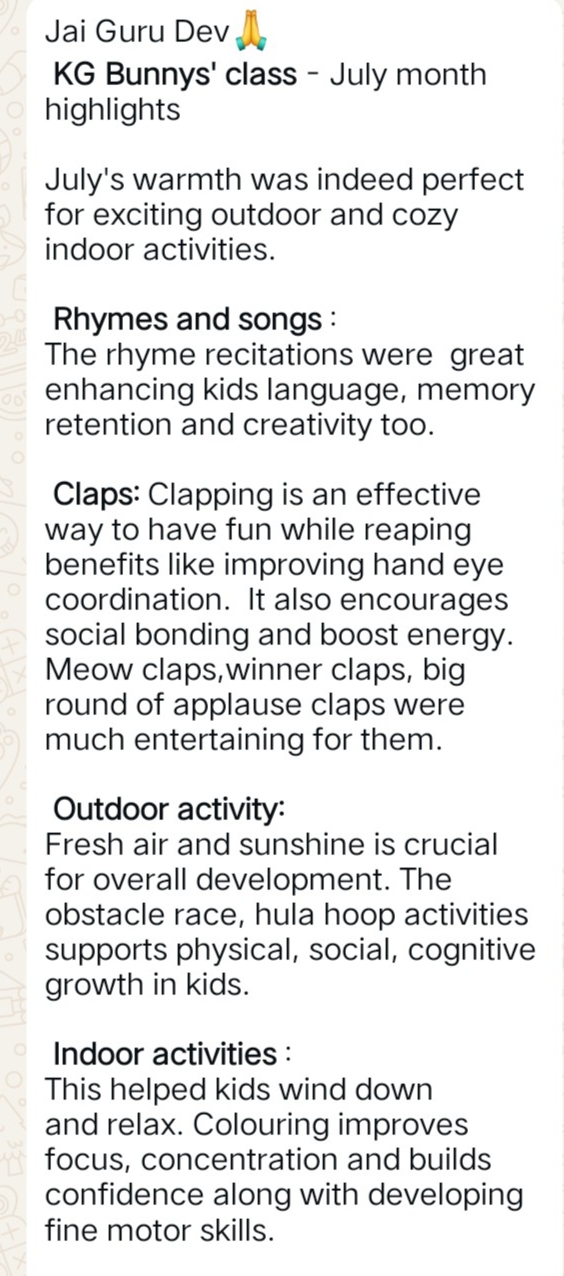 Jai Guru Dev🙏
KG Bunnys' class - July month highlights

July's warmth was indeed perfect for exciting outdoor and cozy indoor activities.

Rhymes and songs :
The rhyme recitations were great enhancing kids language, memory retention and creativity too.

Claps: Clapping is an effective way to have fun while reaping benefits like improving hand eye coordination. It also encourages social bonding and boost energy. Meow claps,winner claps, big round of applause claps were much entertaining for them.

Outdoor activity:
Fresh air and sunshine is crucial for overall development. The obstacle race, hula hoop activities supports physical, social, cognitive growth in kids.

Indoor activities :
This helped kids wind down and relax. Colouring improves focus, concentration and builds confidence along with developing fine motor skills.